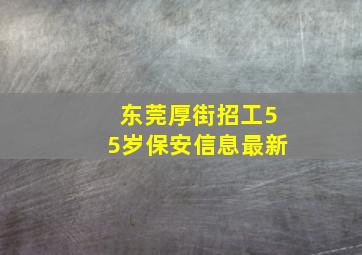 东莞厚街招工55岁保安信息最新